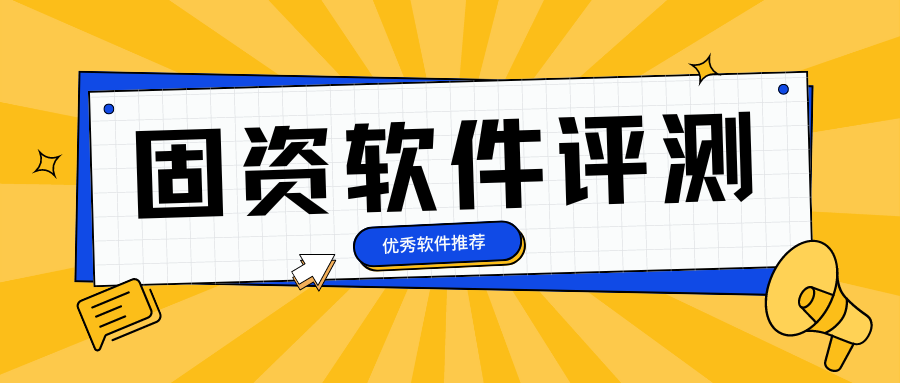 固资软件评测

优秀软件推荐